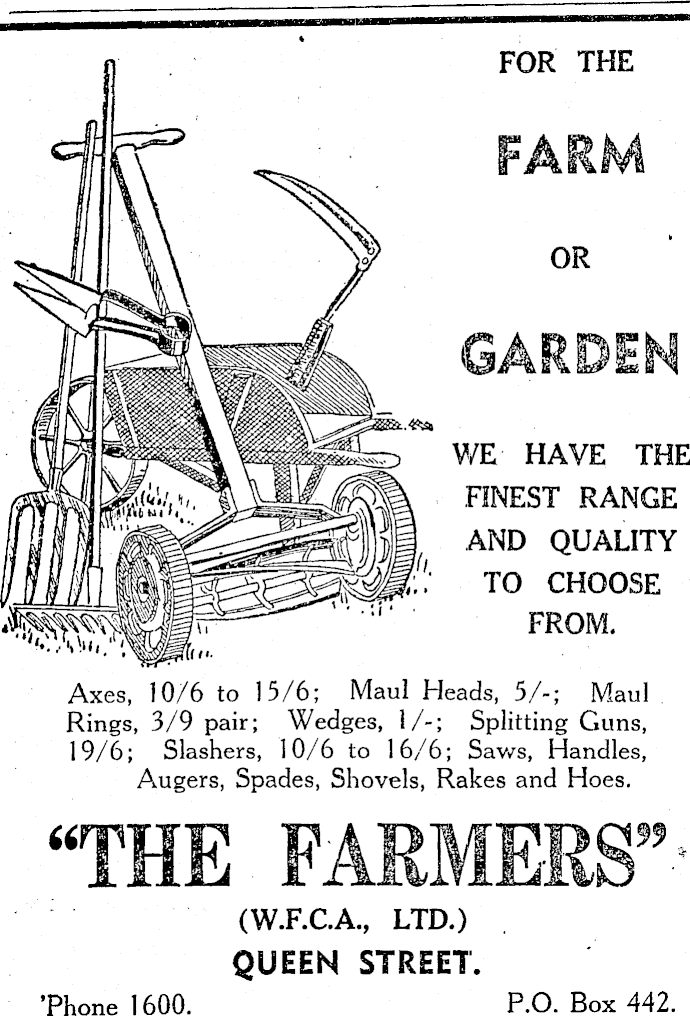 FOR THE

FARM

OR

GARDEN

WE HAVE THE FINEST RANGE AND QUALITY TO CHOOSE FROM.

Axes, 10/6 to 15/6; Maul Heads, 5/-; Maul Rings, 3/9 pair; Wedges, 1/-; Splitting Guns, 19/6; Slashers, 10/6 to 16/6; Saws, Handles, Augers, Spades, Shovels, Rakes and Hoes.

"THE FARMERS"

(W.F.C.A., LTD.)

QUEEN STREET.

'Phone 1600.

P.O. Box 442.